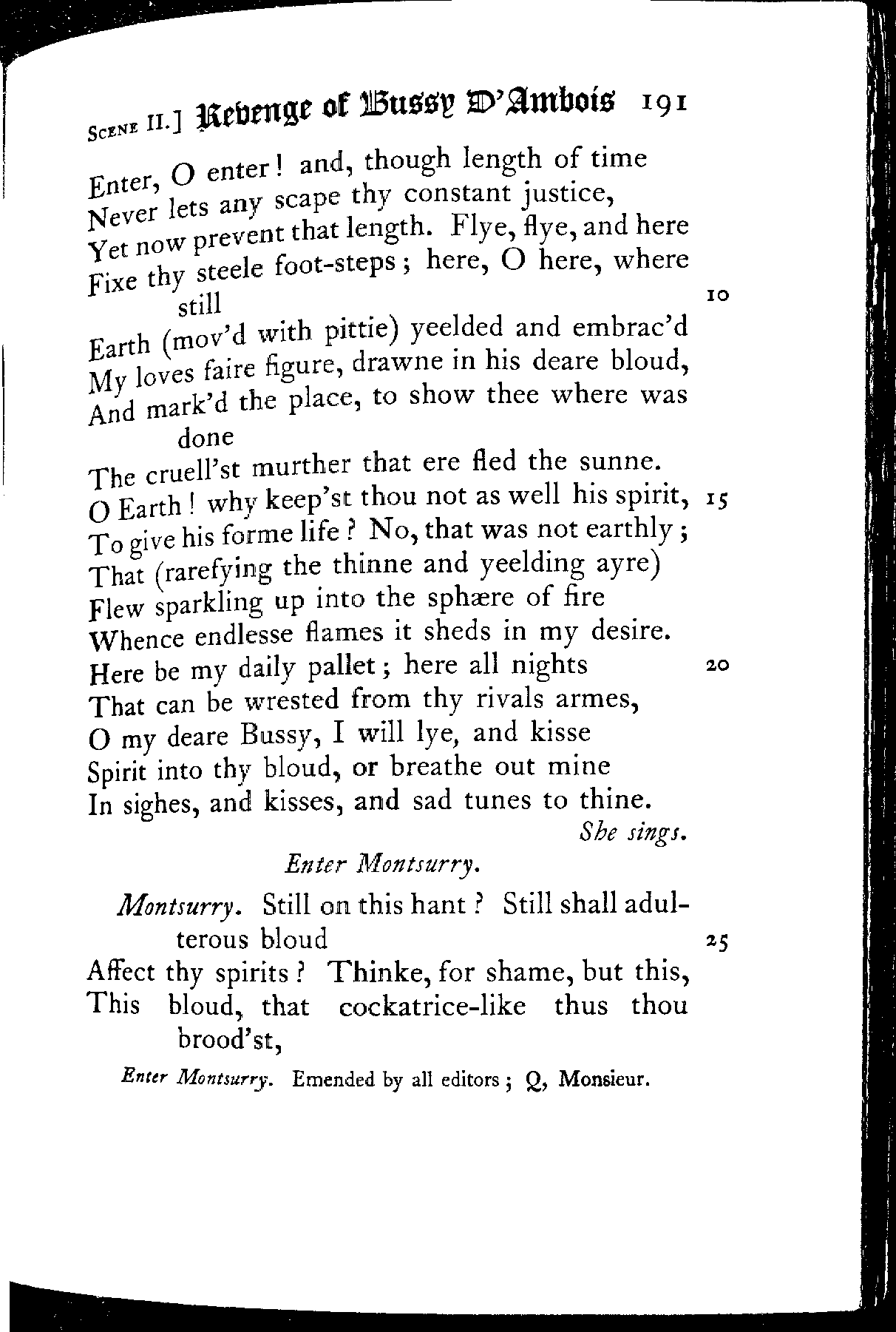 Scene II.] Revenge of Bussy D'Ambois 191

Enter, O enter! and, though length of time
Never lets any scape thy constant justice,
Yet now prevent that length. Flye, flye, and here
Fixe thy steele foot-steps; here, O here, where still 10
Earth (mov'd with pittie) yeelded and embrac'd
My loves faire figure, drawne in his deare bloud,
And mark'd the place, to show thee where was done
The cruell'st murther that ere fled the sunne.
O Earth! why keep'st thou not as well his spirit, 15
To give his forme life? No, that was not earthly;
That (rarefying the thinne and yeelding ayre)
Flew sparkling up into the sphære of fire
Whence endlesse flames it sheds in my desire.
Here be my daily pallet; here all nights 20
That can be wrested from thy rivals armes,
O my deare Bussy, I will lye, and kisse
Spirit into thy bloud, or breathe out mine
In sighes, and kisses, and sad tunes to thine.
She sings.

Enter Montsurry.

Montsurry. Still on this hant? Still shall adulterous bloud 25
Affect thy spirits? Thinke, for shame, but this,
This bloud, that cockatrice-like thus thou brood'st,

Enter Montsurry. Emended by all editors; Q, Monsieur.